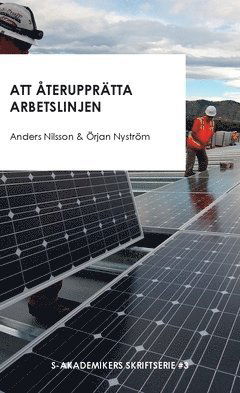 ATT ÅTERUPPRÄTTA ARBETSLINJEN

Anders Nilsson & Örjan Nyström

S-AKADEMIKERS SKRIFTSERIE #3